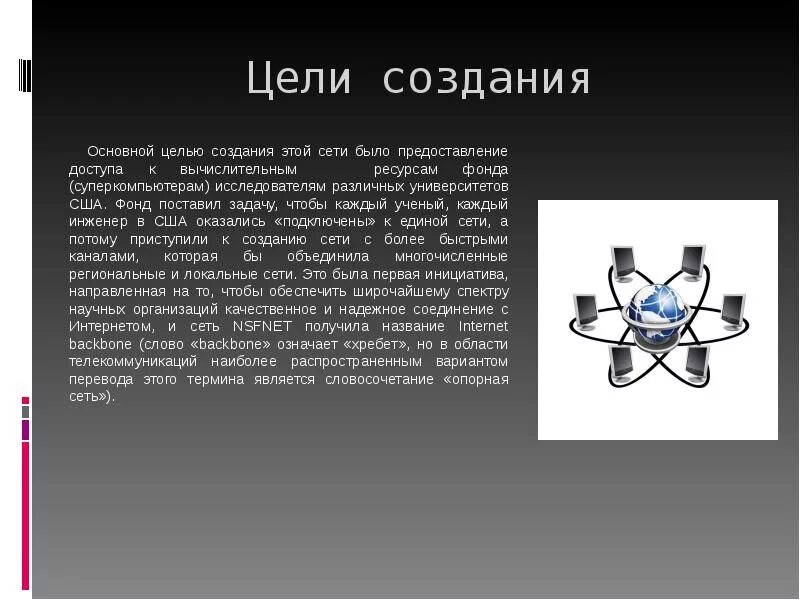 Цели создания

Основной целью создания этой сети было предоставление доступа к вычислительным ресурсам фонда (суперкомпьютерам) исследователям различных университетов США. Фонд поставил задачу, чтобы каждый ученый, каждый инженер в США оказались «подключены» к единой сети, а потому приступили к созданию сети с более быстрыми каналами, которая бы объединила многочисленные региональные и локальные сети. Это была первая инициатива, направленная на то, чтобы обеспечить широчайшему спектру научных организаций качественное и надежное соединение с Интернетом, и сеть NSFNET получила название Internet backbone (слово «backbone» означает «хребет», но в области телекоммуникаций наиболее распространенным вариантом перевода этого термина является словосочетание «опорная сеть»).